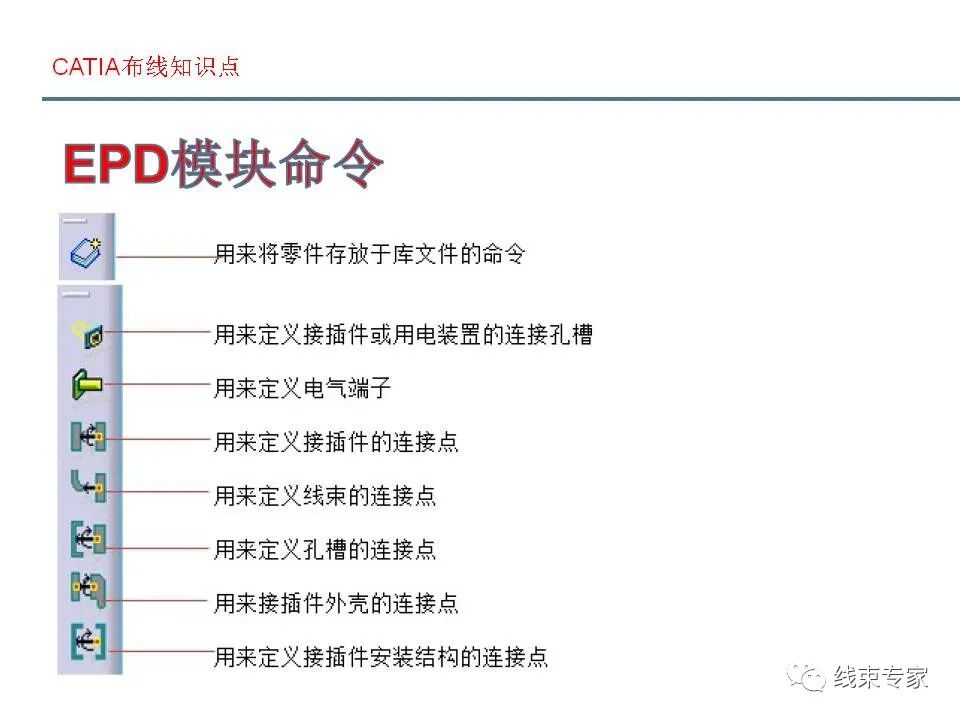 CATIA布线知识点

EPD模块命令

用来将零件存放于库文件的命令

用来定义接插件或用电装置的连接孔槽

用来定义电气端子

用来定义接插件的连接点

用来定义线束的连接点

用来定义孔槽的连接点

用来接插件外壳的连接点

用来定义接插件安装结构的连接点

线束专家